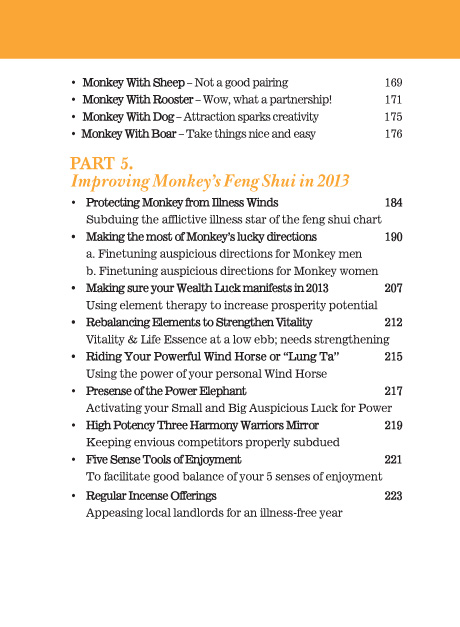 • Monkey With Sheep – Not a good pairing 169
• Monkey With Rooster – Wow, what a partnership! 171
• Monkey With Dog – Attraction sparks creativity 175
• Monkey With Boar – Take things nice and easy 176

PART 5.
Improving Monkey's Feng Shui in 2013

• Protecting Monkey from Illness Winds 184
Subduing the afflictive illness star of the feng shui chart
• Making the most of Monkey's lucky directions 190
a. Finetuning auspicious directions for Monkey men
b. Finetuning auspicious directions for Monkey women
• Making sure your Wealth Luck manifests in 2013 207
Using element therapy to increase prosperity potential
• Rebalancing Elements to Strengthen Vitality 212
Vitality & Life Essence at a low ebb; needs strengthening
• Riding Your Powerful Wind Horse or "Lung Ta" 215
Using the power of your personal Wind Horse
• Presense of the Power Elephant 217
Activating your Small and Big Auspicious Luck for Power
• High Potency Three Harmony Warriors Mirror 219
Keeping envious competitors properly subdued
• Five Sense Tools of Enjoyment 221
To facilitate good balance of your 5 senses of enjoyment
• Regular Incense Offerings 223
Appeasing local landlords for an illness-free year